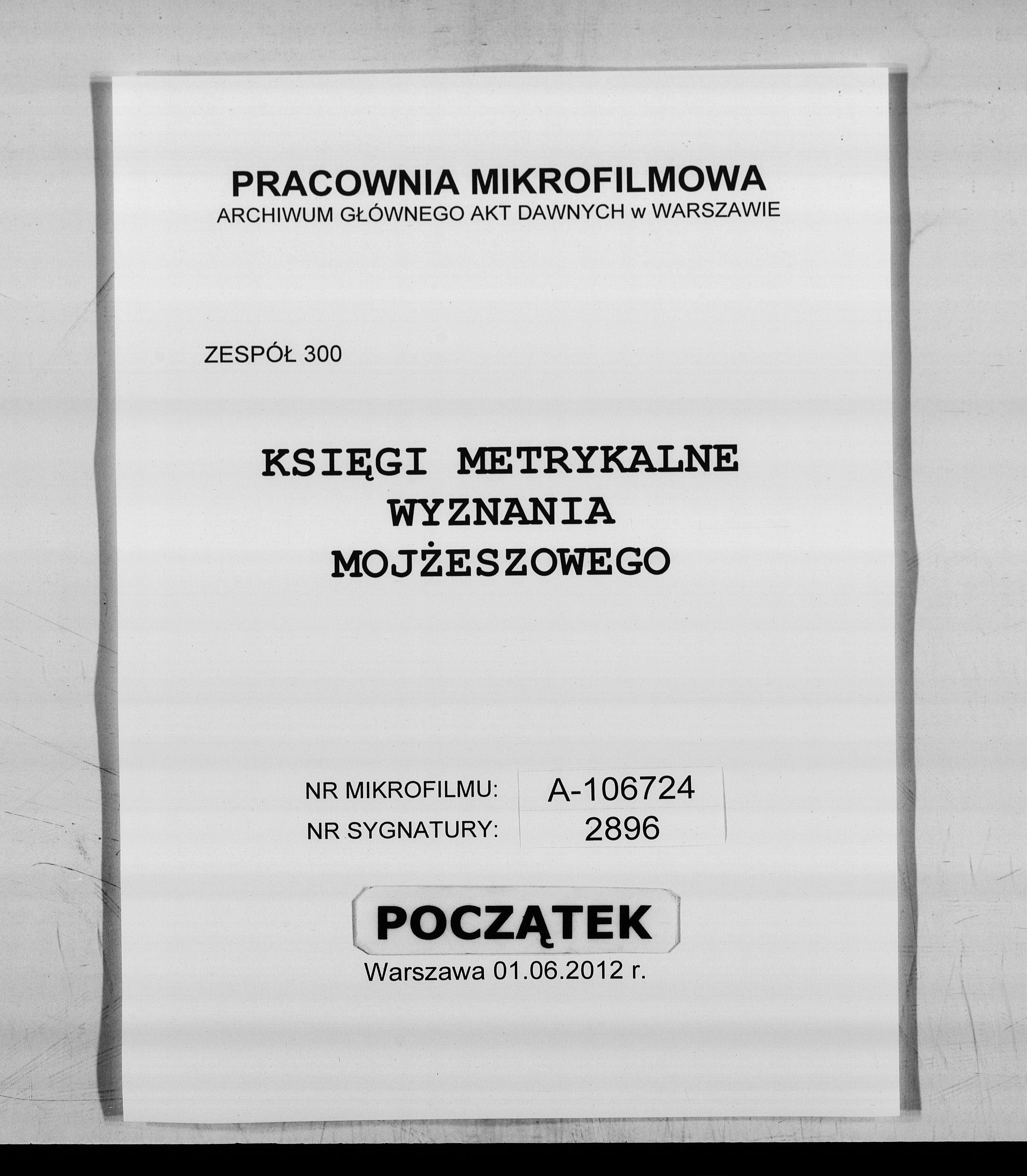 PRACOWNIA MIKROFILMOWA
ARCHIWUM GŁÓWNEGO AKT DAWNYCH w WARSZAWIE

ZESPÓŁ 300

KSIĘGI METRYKALNE
WYZNANIA
MOJŻESZOWEGO

NR MIKROFILMU: A-106724
NR SYGNATURY: 2896

POCZĄTEK

Warszawa 01.06.2012 r.